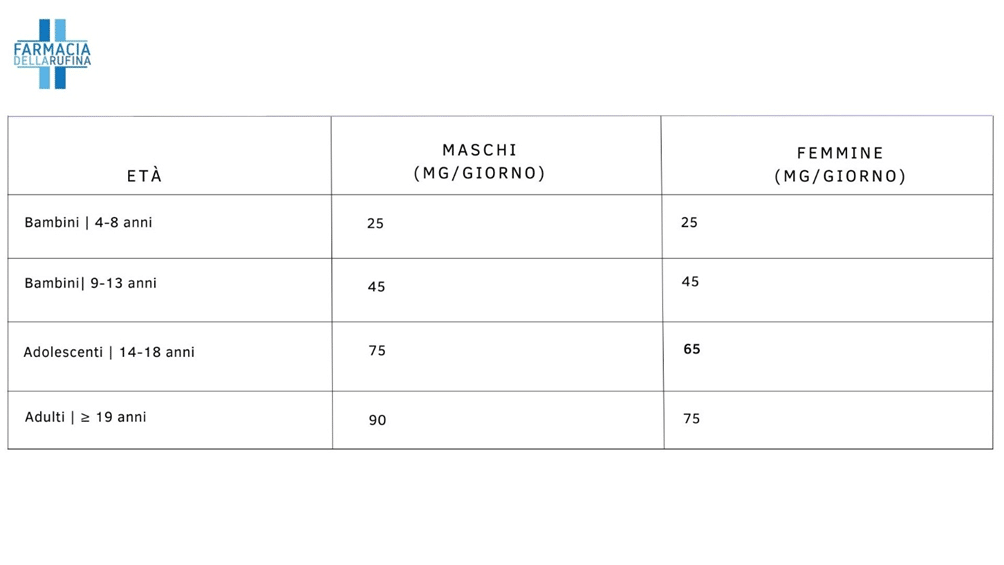 FARMACIA
DELLARUFINA

| ETÀ | MASCHI (MG/GIORNO) | FEMMINE (MG/GIORNO) |
|---|---|---|
| Bambini \| 4-8 anni | 25 | 25 |
| Bambini\| 9-13 anni | 45 | 45 |
| Adolescenti \| 14-18 anni | 75 | 65 |
| Adulti \| ≥ 19 anni | 90 | 75 |